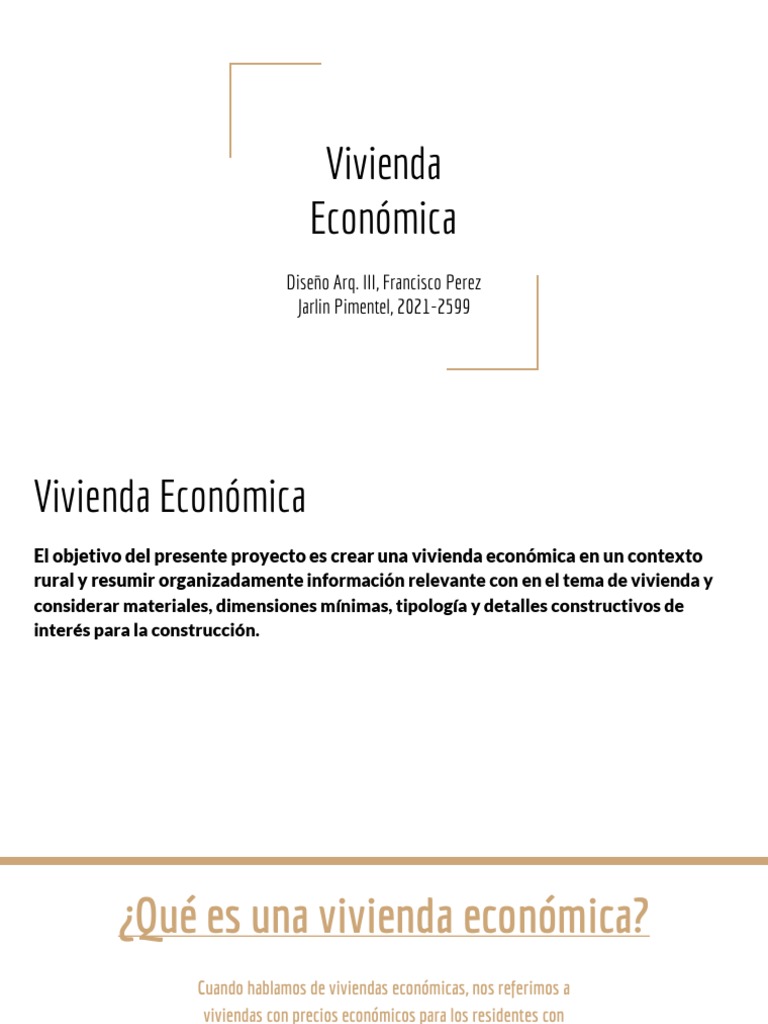 Vivienda Económica

Diseño Arq. III, Francisco Perez
Jarlin Pimentel, 2021-2599

Vivienda Económica

El objetivo del presente proyecto es crear una vivienda económica en un contexto rural y resumir organizadamente información relevante con en el tema de vivienda y considerar materiales, dimensiones mínimas, tipología y detalles constructivos de interés para la construcción.

¿Qué es una vivienda económica?

Cuando hablamos de viviendas económicas, nos referimos a viviendas con precios económicos para los residentes con